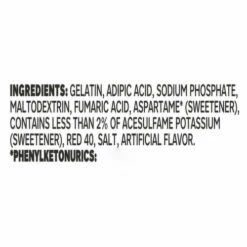 INGREDIENTS: GELATIN, ADIPIC ACID, SODIUM PHOSPHATE, MALTODEXTRIN, FUMARIC ACID, ASPARTAME* (SWEETENER), CONTAINS LESS THAN 2% OF ACESULFAME POTASSIUM (SWEETENER), RED 40, SALT, ARTIFICIAL FLAVOR.
*PHENYLKETONURICS: